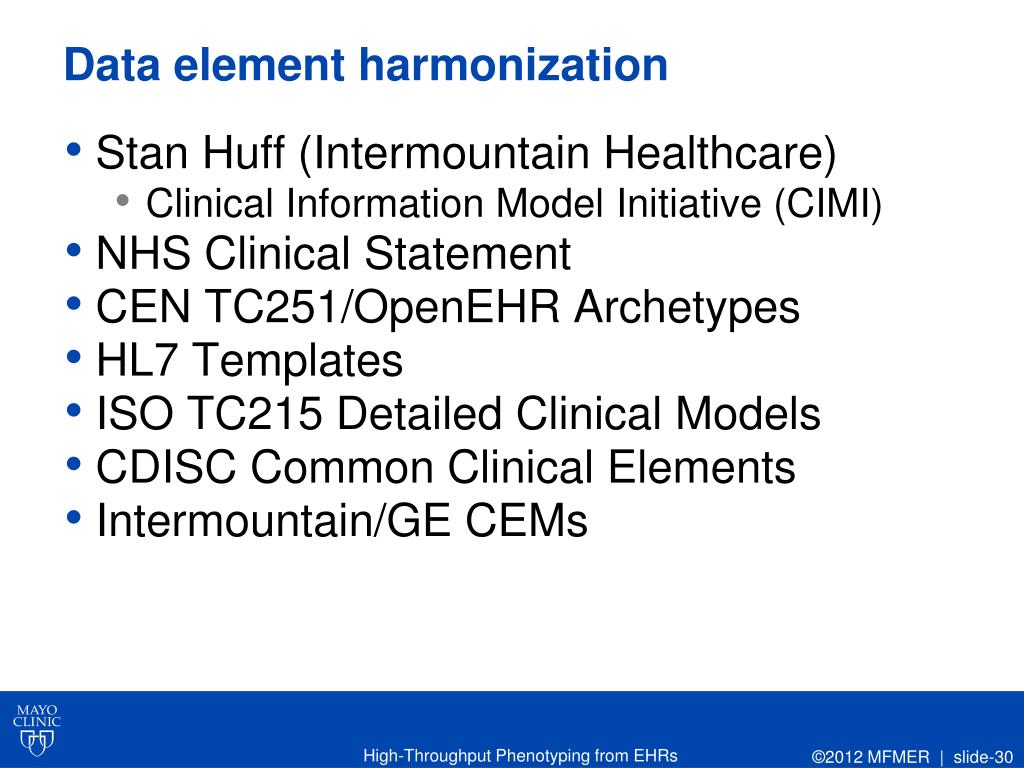 Data element harmonization

• Stan Huff (Intermountain Healthcare)
  • Clinical Information Model Initiative (CIMI)
• NHS Clinical Statement
• CEN TC251/OpenEHR Archetypes
• HL7 Templates
• ISO TC215 Detailed Clinical Models
• CDISC Common Clinical Elements
• Intermountain/GE CEMs

MAYO CLINIC

High-Throughput Phenotyping from EHRs

©2012 MFMER | slide-30